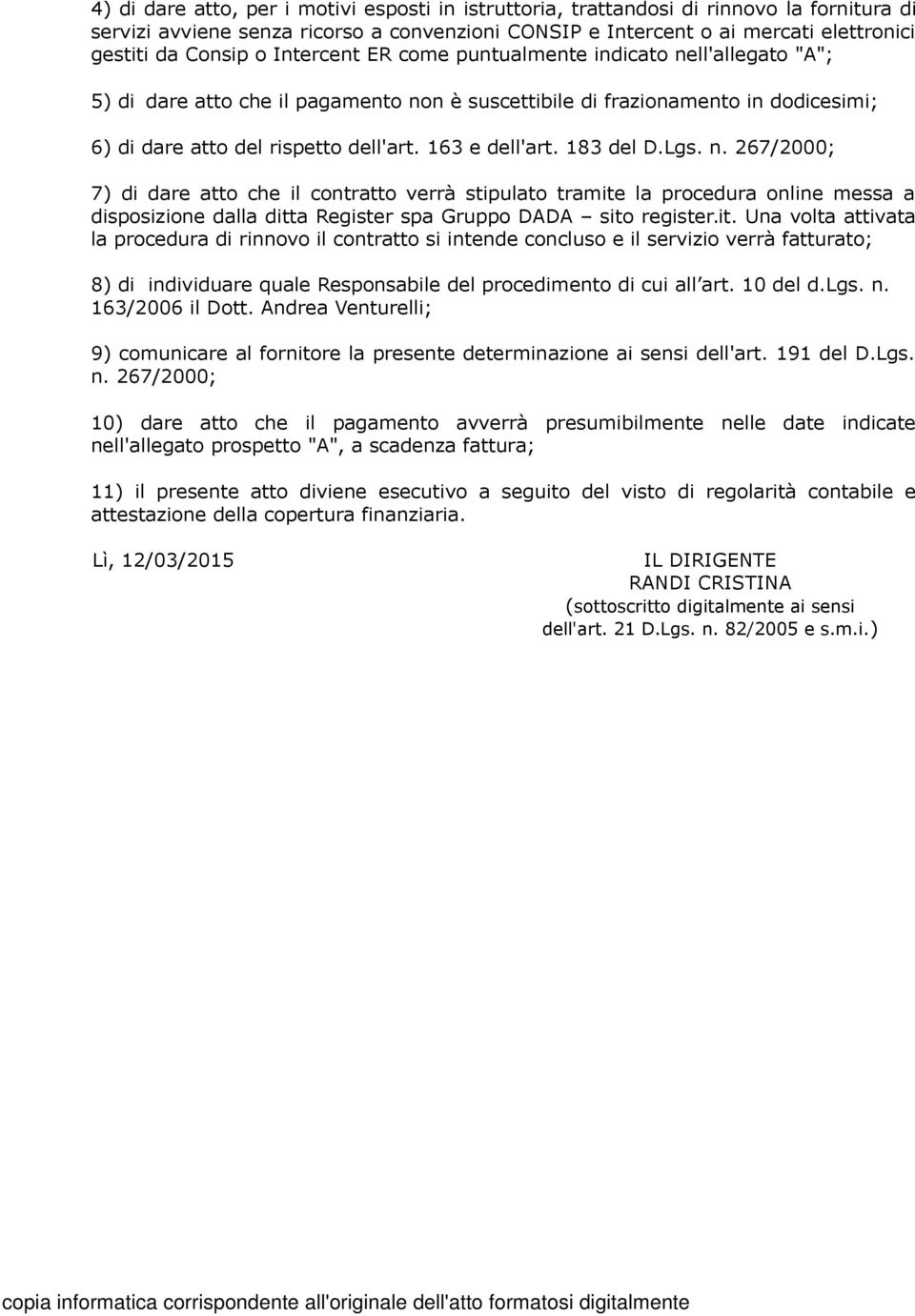 4) di dare atto, per i motivi esposti in istruttoria, trattandosi di rinnovo la fornitura di servizi avviene senza ricorso a convenzioni CONSIP e Intercent o ai mercati elettronici gestiti da Consip o Intercent ER come puntualmente indicato nell'allegato "A";

5) di dare atto che il pagamento non è suscettibile di frazionamento in dodicesimi;

6) di dare atto del rispetto dell'art. 163 e dell'art. 183 del D.Lgs. n. 267/2000;

7) di dare atto che il contratto verrà stipulato tramite la procedura online messa a disposizione dalla ditta Register spa Gruppo DADA – sito register.it. Una volta attivata la procedura di rinnovo il contratto si intende concluso e il servizio verrà fatturato;

8) di individuare quale Responsabile del procedimento di cui all art. 10 del d.Lgs. n. 163/2006 il Dott. Andrea Venturelli;

9) comunicare al fornitore la presente determinazione ai sensi dell'art. 191 del D.Lgs. n. 267/2000;

10) dare atto che il pagamento avverrà presumibilmente nelle date indicate nell'allegato prospetto "A", a scadenza fattura;

11) il presente atto diviene esecutivo a seguito del visto di regolarità contabile e attestazione della copertura finanziaria.

Lì, 12/03/2015

IL DIRIGENTE
RANDI CRISTINA
(sottoscritto digitalmente ai sensi dell'art. 21 D.Lgs. n. 82/2005 e s.m.i.)

copia informatica corrispondente all'originale dell'atto formatosi digitalmente